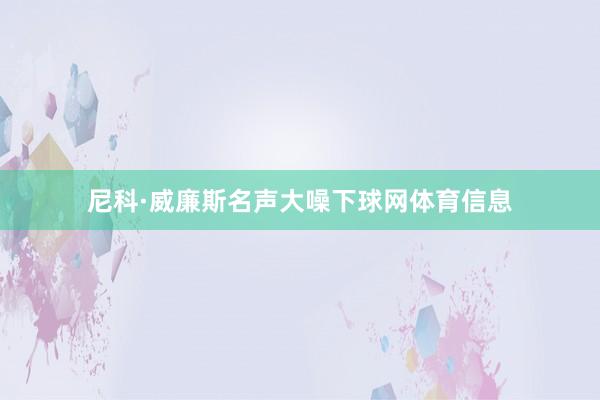 尼科·威廉斯名声大噪下球网体育信息